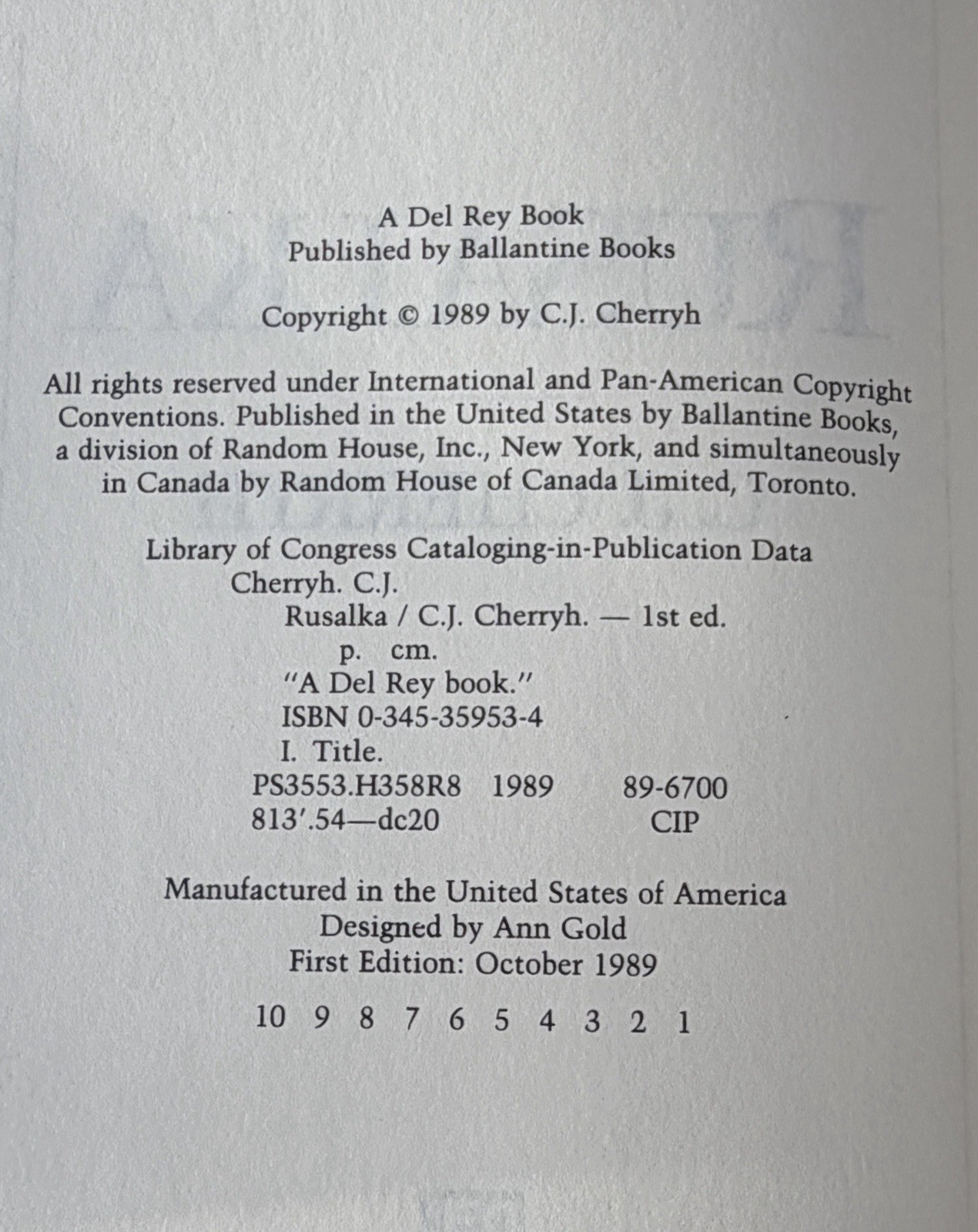 A Del Rey Book
Published by Ballantine Books

Copyright © 1989 by C.J. Cherryh

All rights reserved under International and Pan-American Copyright Conventions. Published in the United States by Ballantine Books, a division of Random House, Inc., New York, and simultaneously in Canada by Random House of Canada Limited, Toronto.

Library of Congress Cataloging-in-Publication Data
Cherryh. C.J.
Rusalka / C.J. Cherryh. — 1st ed.
p. cm.
"A Del Rey book."
ISBN 0-345-35953-4
I. Title.
PS3553.H358R8 1989 89-6700
813'.54—dc20 CIP

Manufactured in the United States of America
Designed by Ann Gold
First Edition: October 1989

10 9 8 7 6 5 4 3 2 1